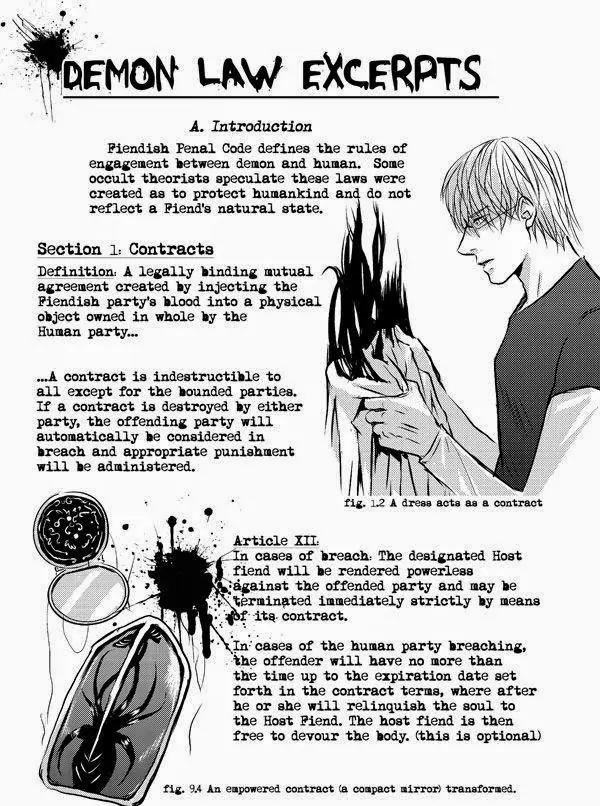 DEMON LAW EXCERPTS

A. Introduction

Fiendish Penal Code defines the rules of engagement between demon and human. Some occult theorists speculate these laws were created as to protect humankind and do not reflect a Fiend's natural state.

Section 1: Contracts

Definition: A legally binding mutual agreement created by injecting the Fiendish party's blood into a physical object owned in whole by the Human party...

...A contract is indestructible to all except for the bounded parties. If a contract is destroyed by either party, the offending party will automatically be considered in breach and appropriate punishment will be administered.

fig. 1.2 A dress acts as a contract

Article XII:
In cases of breach: The designated Host fiend will be rendered powerless against the offended party and may be terminated immediately strictly by means of its contract.

In cases of the human party breaching, the offender will have no more than the time up to the expiration date set forth in the contract terms, where after he or she will relinquish the soul to the Host Fiend. The host fiend is then free to devour the body. (this is optional)

fig. 9.4 An empowered contract (a compact mirror) transformed.